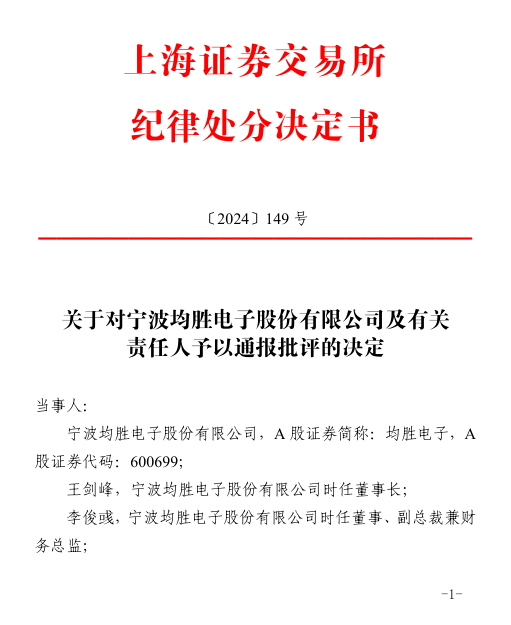 上海证券交易所
纪律处分决定书

〔2024〕149 号

关于对宁波均胜电子股份有限公司及有关责任人予以通报批评的决定

当事人:

宁波均胜电子股份有限公司，A 股证券简称：均胜电子，A 股证券代码：600699;

王剑峰，宁波均胜电子股份有限公司时任董事长;

李俊彧，宁波均胜电子股份有限公司时任董事、副总裁兼财务总监;

-1-